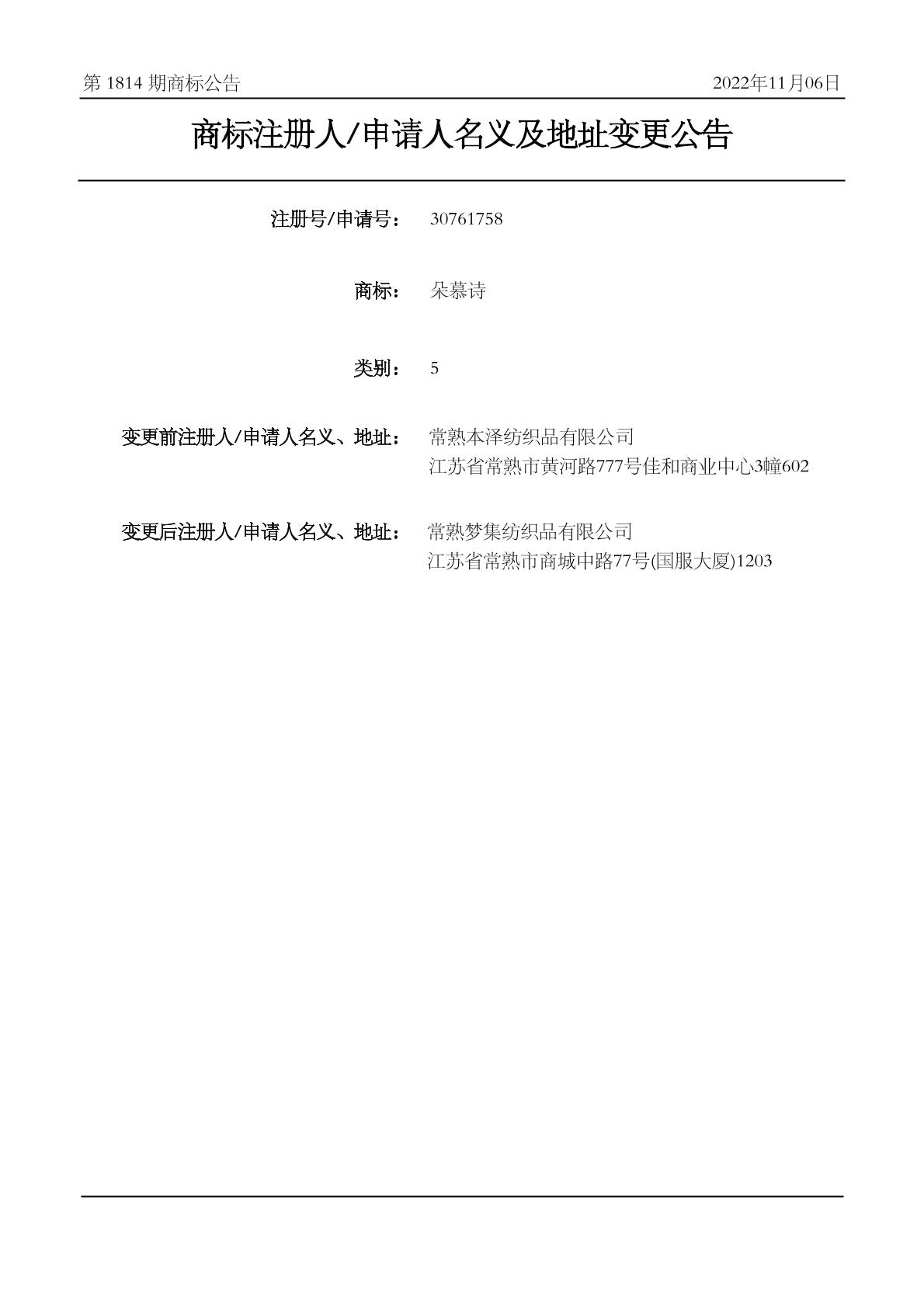 第 1814 期商标公告

2022年11月06日

商标注册人/申请人名义及地址变更公告

注册号/申请号： 30761758

商标： 朵慕诗

类别： 5

变更前注册人/申请人名义、地址： 常熟本泽纺织品有限公司
江苏省常熟市黄河路777号佳和商业中心3幢602

变更后注册人/申请人名义、地址： 常熟梦集纺织品有限公司
江苏省常熟市商城中路77号(国服大厦)1203